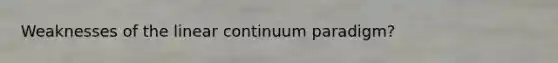 Weaknesses of the linear continuum paradigm?